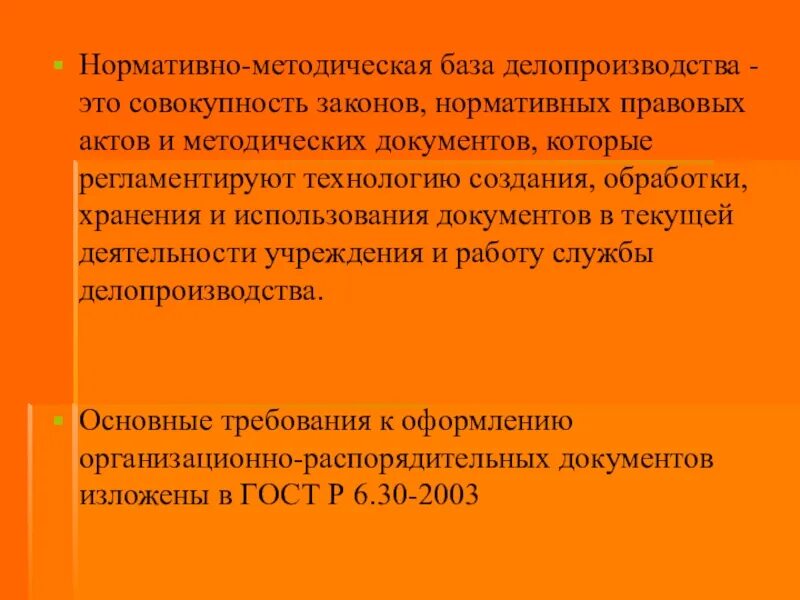 Нормативно-методическая база делопроизводства - это совокупность законов, нормативных правовых актов и методических документов, которые регламентируют технологию создания, обработки, хранения и использования документов в текущей деятельности учреждения и работу службы делопроизводства.

Основные требования к оформлению организационно-распорядительных документов изложены в ГОСТ Р 6.30-2003